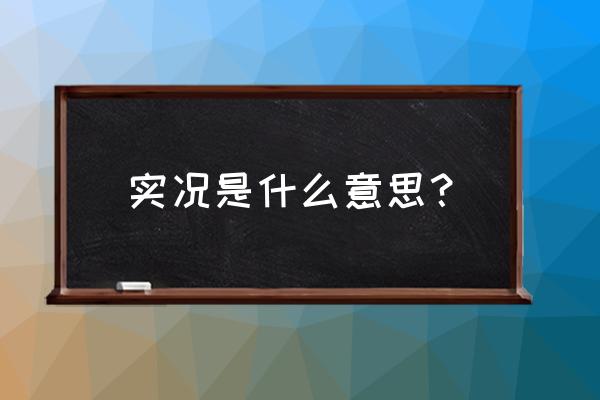 实况是什么意思？